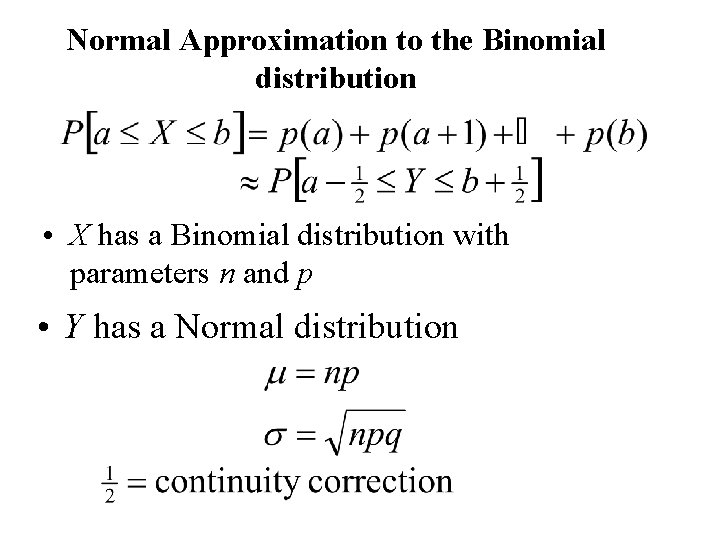 Normal Approximation to the Binomial distribution

$P[a \le X \le b] = p(a) + p(a+1) + \square + p(b)$
$\approx P[a - \frac{1}{2} \le Y \le b + \frac{1}{2}]$

• $X$ has a Binomial distribution with parameters $n$ and $p$

• $Y$ has a Normal distribution

$\mu = np$

$\sigma = \sqrt{npq}$

$\frac{1}{2}$ = continuity correction